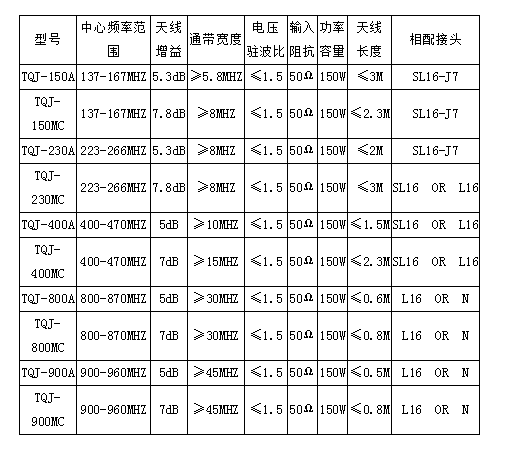 | 型号 | 中心频率范围 | 天线增益 | 通带宽度 | 电压驻波比 | 输入阻抗 | 功率容量 | 天线长度 | 相配接头 |
|---|---|---|---|---|---|---|---|---|
| TQJ-150A | 137-167MHZ | 5.3dB | ≥5.8MHZ | ≤1.5 | 50Ω | 150W | ≤3M | SL16-J7 |
| TQJ-150MC | 137-167MHZ | 7.8dB | ≥8MHZ | ≤1.5 | 50Ω | 150W | ≤2.3M | SL16-J7 |
| TQJ-230A | 223-266MHZ | 5.3dB | ≥8MHZ | ≤1.5 | 50Ω | 150W | ≤2M | SL16-J7 |
| TQJ-230MC | 223-266MHZ | 7.8dB | ≥8MHZ | ≤1.5 | 50Ω | 150W | ≤3M | SL16 OR L16 |
| TQJ-400A | 400-470MHZ | 5dB | ≥10MHZ | ≤1.5 | 50Ω | 150W | ≤1.5M | SL16 OR L16 |
| TQJ-400MC | 400-470MHZ | 7dB | ≥15MHZ | ≤1.5 | 50Ω | 150W | ≤2.3M | SL16 OR L16 |
| TQJ-800A | 800-870MHZ | 5dB | ≥30MHZ | ≤1.5 | 50Ω | 150W | ≤0.6M | L16 OR N |
| TQJ-800MC | 800-870MHZ | 7dB | ≥30MHZ | ≤1.5 | 50Ω | 150W | ≤0.8M | L16 OR N |
| TQJ-900A | 900-960MHZ | 5dB | ≥45MHZ | ≤1.5 | 50Ω | 150W | ≤0.5M | L16 OR N |
| TQJ-900MC | 900-960MHZ | 7dB | ≥45MHZ | ≤1.5 | 50Ω | 150W | ≤0.8M | L16 OR N |